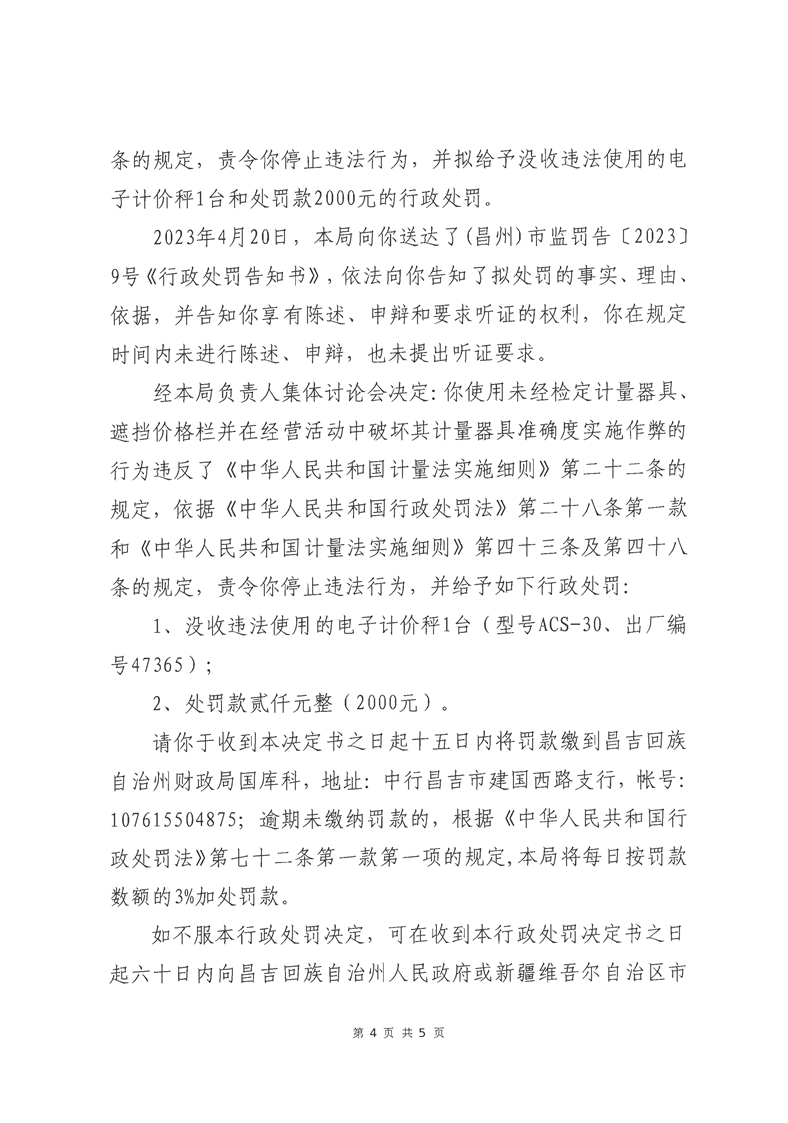 条的规定，责令你停止违法行为，并拟给予没收违法使用的电子计价秤1台和处罚款2000元的行政处罚。

2023年4月20日，本局向你送达了(昌州)市监罚告〔2023〕9号《行政处罚告知书》，依法向你告知了拟处罚的事实、理由、依据，并告知你享有陈述、申辩和要求听证的权利，你在规定时间内未进行陈述、申辩，也未提出听证要求。

经本局负责人集体讨论会决定：你使用未经检定计量器具、遮挡价格栏并在经营活动中破坏其计量器具准确度实施作弊的行为违反了《中华人民共和国计量法实施细则》第二十二条的规定，依据《中华人民共和国行政处罚法》第二十八条第一款和《中华人民共和国计量法实施细则》第四十三条及第四十八条的规定，责令你停止违法行为，并给予如下行政处罚：

1、没收违法使用的电子计价秤1台（型号ACS-30、出厂编号47365）；

2、处罚款贰仟元整（2000元）。

请你于收到本决定书之日起十五日内将罚款缴到昌吉回族自治州财政局国库科，地址：中行昌吉市建国西路支行，帐号：107615504875；逾期未缴纳罚款的，根据《中华人民共和国行政处罚法》第七十二条第一款第一项的规定，本局将每日按罚款数额的3%加处罚款。

如不服本行政处罚决定，可在收到本行政处罚决定书之日起六十日内向昌吉回族自治州人民政府或新疆维吾尔自治区市

第 4 页 共 5 页